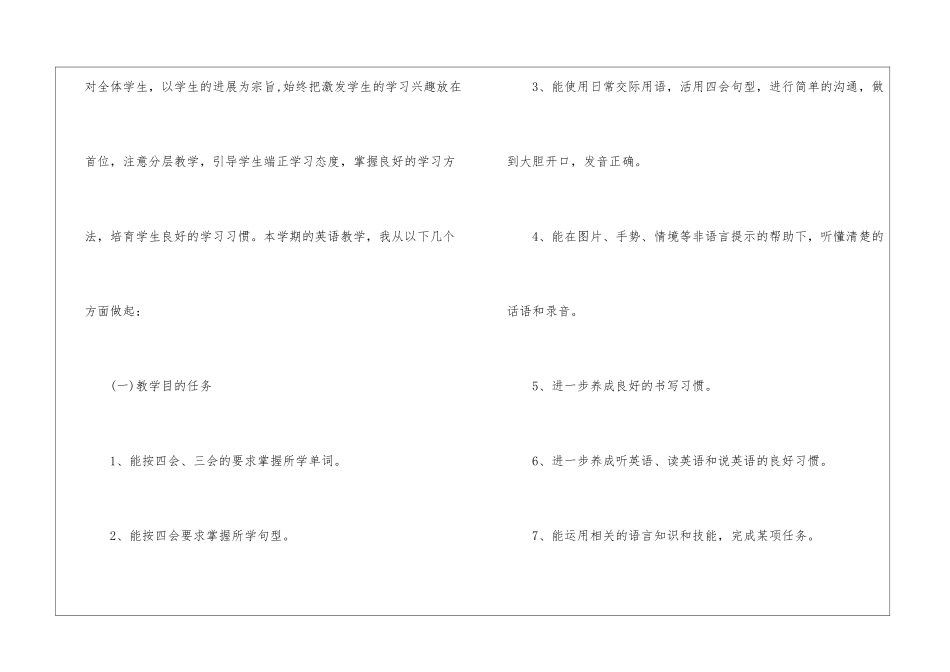 对全体学生，以学生的进展为宗旨,始终把激发学生的学习兴趣放在首位，注意分层教学，引导学生端正学习态度，掌握良好的学习方法，培育学生良好的学习习惯。本学期的英语教学，我从以下几个方面做起：

(一)教学目的任务

1、能按四会、三会的要求掌握所学单词。

2、能按四会要求掌握所学句型。

3、能使用日常交际用语，活用四会句型，进行简单的沟通，做到大胆开口，发音正确。

4、能在图片、手势、情境等非语言提示的帮助下，听懂清楚的话语和录音。

5、进一步养成良好的书写习惯。

6、进一步养成听英语、读英语和说英语的良好习惯。

7、能运用相关的语言知识和技能，完成某项任务。